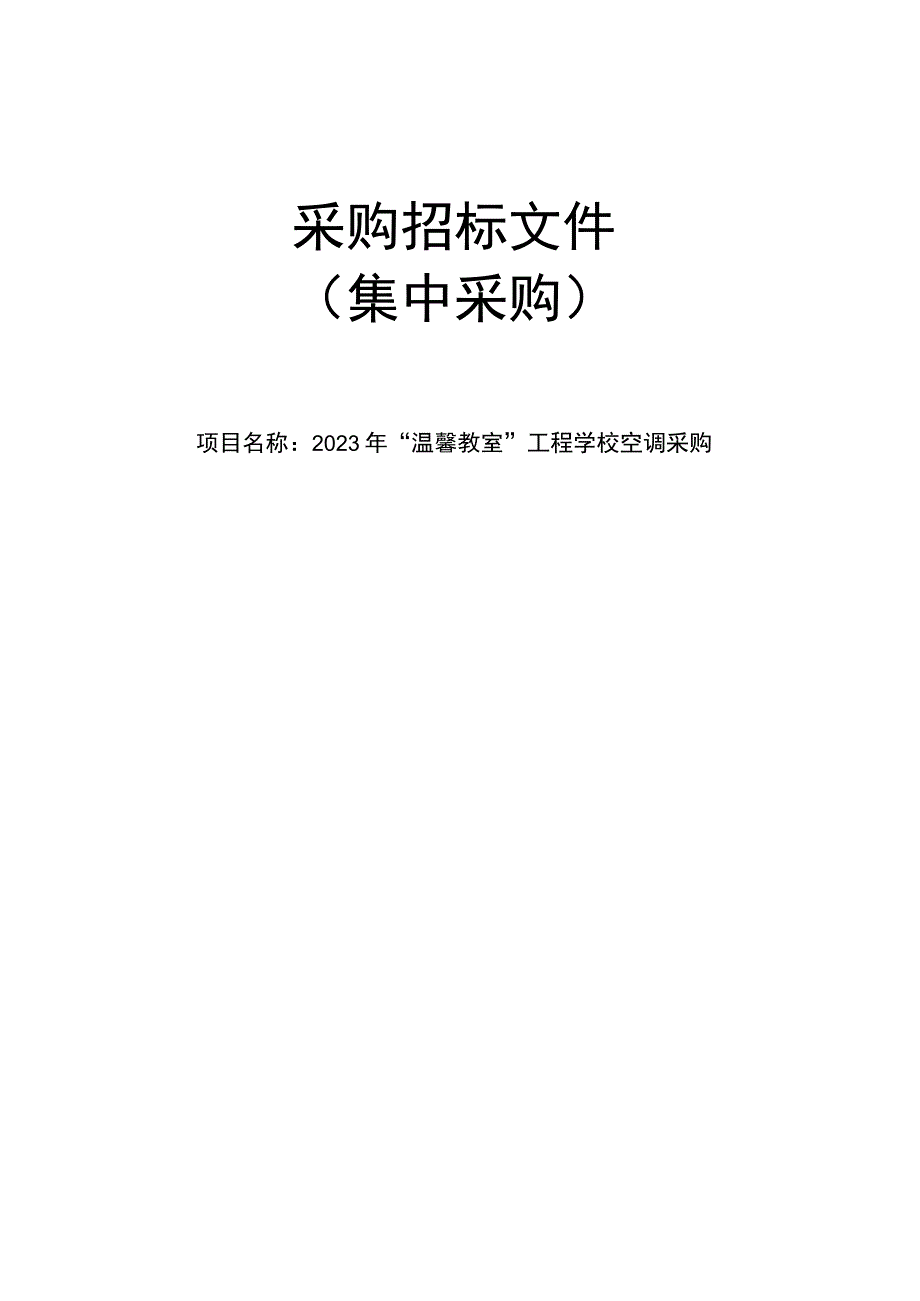 采购招标文件
（集中采购）

项目名称：2023年“温馨教室”工程学校空调采购